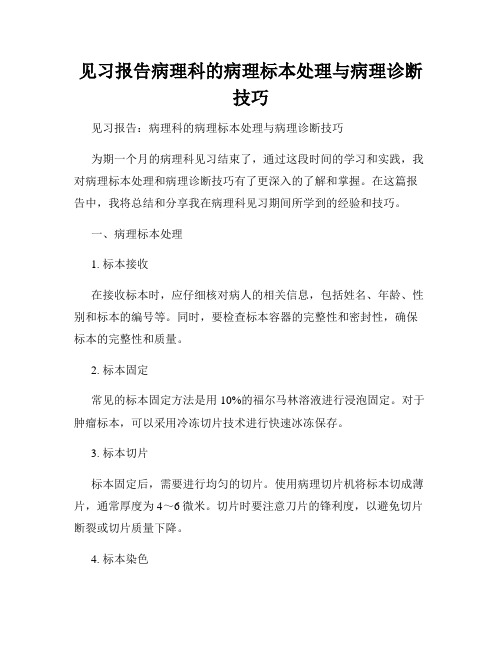 见习报告病理科的病理标本处理与病理诊断技巧

见习报告：病理科的病理标本处理与病理诊断技巧

为期一个月的病理科见习结束了，通过这段时间的学习和实践，我对病理标本处理和病理诊断技巧有了更深入的了解和掌握。在这篇报告中，我将总结和分享我在病理科见习期间所学到的经验和技巧。

一、病理标本处理

1. 标本接收

在接收标本时，应仔细核对病人的相关信息，包括姓名、年龄、性别和标本的编号等。同时，要检查标本容器的完整性和密封性，确保标本的完整性和质量。

2. 标本固定

常见的标本固定方法是用 10%的福尔马林溶液进行浸泡固定。对于肿瘤标本，可以采用冷冻切片技术进行快速冰冻保存。

3. 标本切片

标本固定后，需要进行均匀的切片。使用病理切片机将标本切成薄片，通常厚度为 4～6 微米。切片时要注意刀片的锋利度，以避免切片断裂或切片质量下降。

4. 标本染色